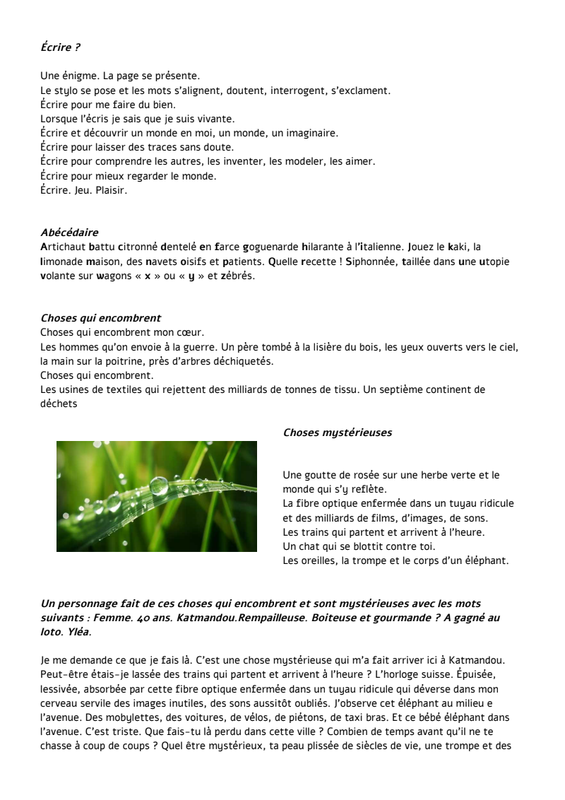 Écrire ?

Une énigme. La page se présente.
Le stylo se pose et les mots s'alignent, doutent, interrogent, s'exclament.
Écrire pour me faire du bien.
Lorsque l'écris je sais que je suis vivante.
Écrire et découvrir un monde en moi, un monde, un imaginaire.
Écrire pour laisser des traces sans doute.
Écrire pour comprendre les autres, les inventer, les modeler, les aimer.
Écrire pour mieux regarder le monde.
Écrire. Jeu. Plaisir.

Abécédaire
Artichaut battu citronné dentelé en farce goguenarde hilarante à l'italienne. Jouez le kaki, la limonade maison, des navets oisifs et patients. Quelle recette ! Siphonnée, taillée dans une utopie volante sur wagons « x » ou « y » et zébrés.

Choses qui encombrent
Choses qui encombrent mon cœur.
Les hommes qu'on envoie à la guerre. Un père tombé à la lisière du bois, les yeux ouverts vers le ciel, la main sur la poitrine, près d'arbres déchiquetés.
Choses qui encombrent.
Les usines de textiles qui rejettent des milliards de tonnes de tissu. Un septième continent de déchets

Choses mystérieuses

Une goutte de rosée sur une herbe verte et le monde qui s'y reflète.
La fibre optique enfermée dans un tuyau ridicule et des milliards de films, d'images, de sons.
Les trains qui partent et arrivent à l'heure.
Un chat qui se blottit contre toi.
Les oreilles, la trompe et le corps d'un éléphant.

Un personnage fait de ces choses qui encombrent et sont mystérieuses avec les mots suivants : Femme. 40 ans. Katmandou.Rempailleuse. Boiteuse et gourmande ? A gagné au loto. Yléa.

Je me demande ce que je fais là. C'est une chose mystérieuse qui m'a fait arriver ici à Katmandou. Peut-être étais-je lassée des trains qui partent et arrivent à l'heure ? L'horloge suisse. Épuisée, lessivée, absorbée par cette fibre optique enfermée dans un tuyau ridicule qui déverse dans mon cerveau servile des images inutiles, des sons aussitôt oubliés. J'observe cet éléphant au milieu e l'avenue. Des mobylettes, des voitures, de vélos, de piétons, de taxi bras. Et ce bébé éléphant dans l'avenue. C'est triste. Que fais-tu là perdu dans cette ville ? Combien de temps avant qu'il ne te chasse à coup de coups ? Quel être mystérieux, ta peau plissée de siècles de vie, une trompe et des